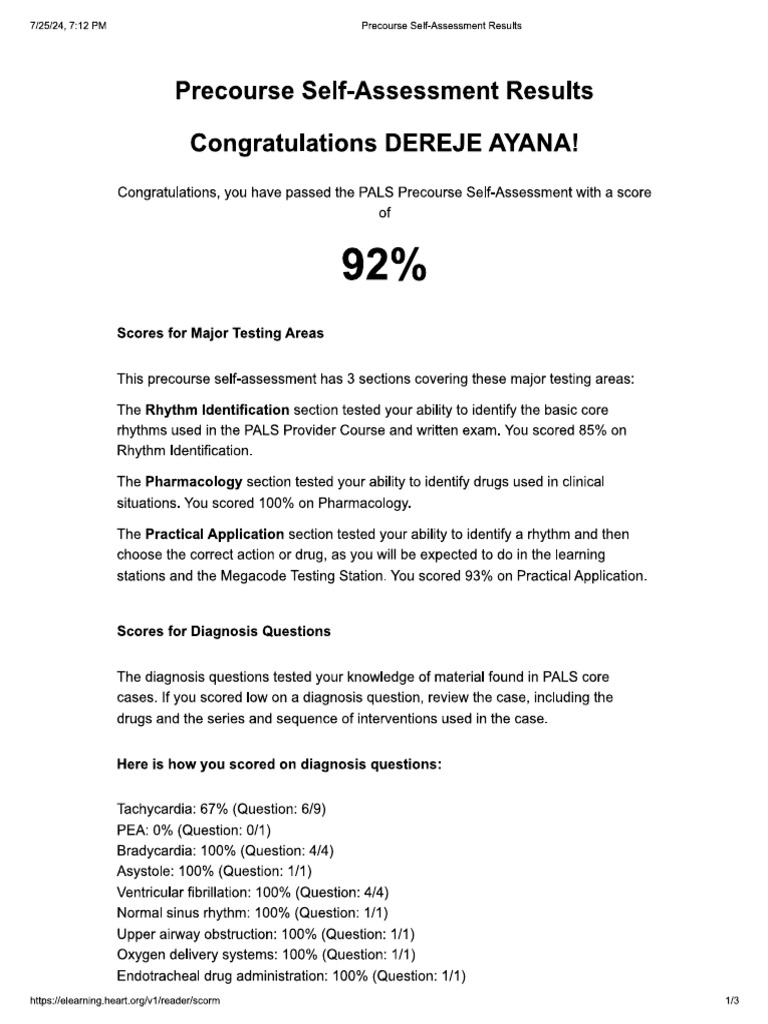 7/25/24, 7:12 PM Precourse Self-Assessment Results

Precourse Self-Assessment Results

Congratulations DEREJE AYANA!

Congratulations, you have passed the PALS Precourse Self-Assessment with a score of

92%

Scores for Major Testing Areas

This precourse self-assessment has 3 sections covering these major testing areas:

The Rhythm Identification section tested your ability to identify the basic core rhythms used in the PALS Provider Course and written exam. You scored 85% on Rhythm Identification.

The Pharmacology section tested your ability to identify drugs used in clinical situations. You scored 100% on Pharmacology.

The Practical Application section tested your ability to identify a rhythm and then choose the correct action or drug, as you will be expected to do in the learning stations and the Megacode Testing Station. You scored 93% on Practical Application.

Scores for Diagnosis Questions

The diagnosis questions tested your knowledge of material found in PALS core cases. If you scored low on a diagnosis question, review the case, including the drugs and the series and sequence of interventions used in the case.

Here is how you scored on diagnosis questions:

Tachycardia: 67% (Question: 6/9)
PEA: 0% (Question: 0/1)
Bradycardia: 100% (Question: 4/4)
Asystole: 100% (Question: 1/1)
Ventricular fibrillation: 100% (Question: 4/4)
Normal sinus rhythm: 100% (Question: 1/1)
Upper airway obstruction: 100% (Question: 1/1)
Oxygen delivery systems: 100% (Question: 1/1)
Endotracheal drug administration: 100% (Question: 1/1)

https://elearning.heart.org/v1/reader/scorm 1/3